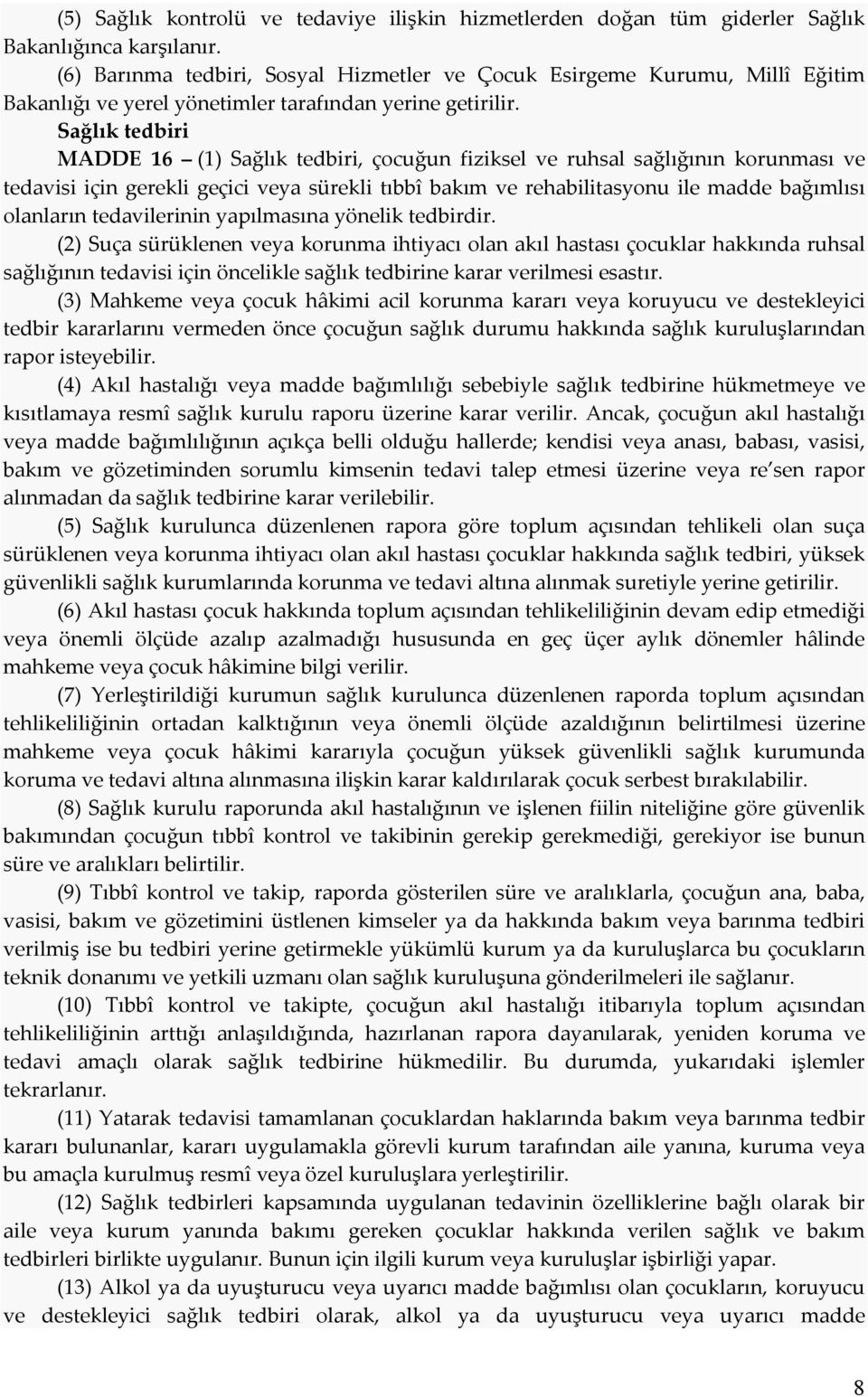 (5) Sağlık kontrolü ve tedaviye ilişkin hizmetlerden doğan tüm giderler Sağlık Bakanlığınca karşılanır.

(6) Barınma tedbiri, Sosyal Hizmetler ve Çocuk Esirgeme Kurumu, Millî Eğitim Bakanlığı ve yerel yönetimler tarafından yerine getirilir.

Sağlık tedbiri

MADDE 16 – (1) Sağlık tedbiri, çocuğun fiziksel ve ruhsal sağlığının korunması ve tedavisi için gerekli geçici veya sürekli tıbbî bakım ve rehabilitasyonu ile madde bağımlısı olanların tedavilerinin yapılmasına yönelik tedbirdir.

(2) Suça sürüklenen veya korunma ihtiyacı olan akıl hastası çocuklar hakkında ruhsal sağlığının tedavisi için öncelikle sağlık tedbirine karar verilmesi esastır.

(3) Mahkeme veya çocuk hâkimi acil korunma kararı veya koruyucu ve destekleyici tedbir kararlarını vermeden önce çocuğun sağlık durumu hakkında sağlık kuruluşlarından rapor isteyebilir.

(4) Akıl hastalığı veya madde bağımlılığı sebebiyle sağlık tedbirine hükmetmeye ve kısıtlamaya resmî sağlık kurulu raporu üzerine karar verilir. Ancak, çocuğun akıl hastalığı veya madde bağımlılığının açıkça belli olduğu hallerde; kendisi veya anası, babası, vasisi, bakım ve gözetiminden sorumlu kimsenin tedavi talep etmesi üzerine veya re'sen rapor alınmadan da sağlık tedbirine karar verilebilir.

(5) Sağlık kurulunca düzenlenen rapora göre toplum açısından tehlikeli olan suça sürüklenen veya korunma ihtiyacı olan akıl hastası çocuklar hakkında sağlık tedbiri, yüksek güvenlikli sağlık kurumlarında korunma ve tedavi altına alınmak suretiyle yerine getirilir.

(6) Akıl hastası çocuk hakkında toplum açısından tehlikeliliğinin devam edip etmediği veya önemli ölçüde azalıp azalmadığı hususunda en geç üçer aylık dönemler hâlinde mahkeme veya çocuk hâkimine bilgi verilir.

(7) Yerleştirildiği kurumun sağlık kurulunca düzenlenen raporda toplum açısından tehlikeliliğinin ortadan kalktığının veya önemli ölçüde azaldığının belirtilmesi üzerine mahkeme veya çocuk hâkimi kararıyla çocuğun yüksek güvenlikli sağlık kurumunda koruma ve tedavi altına alınmasına ilişkin karar kaldırılarak çocuk serbest bırakılabilir.

(8) Sağlık kurulu raporunda akıl hastalığının ve işlenen fiilin niteliğine göre güvenlik bakımından çocuğun tıbbî kontrol ve takibinin gerekip gerekmediği, gerekiyor ise bunun süre ve aralıkları belirtilir.

(9) Tıbbî kontrol ve takip, raporda gösterilen süre ve aralıklarla, çocuğun ana, baba, vasisi, bakım ve gözetimini üstlenen kimseler ya da hakkında bakım veya barınma tedbiri verilmiş ise bu tedbiri yerine getirmekle yükümlü kurum ya da kuruluşlarca bu çocukların teknik donanımı ve yetkili uzmanı olan sağlık kuruluşuna gönderilmeleri ile sağlanır.

(10) Tıbbî kontrol ve takipte, çocuğun akıl hastalığı itibarıyla toplum açısından tehlikeliliğinin arttığı anlaşıldığında, hazırlanan rapora dayanılarak, yeniden koruma ve tedavi amaçlı olarak sağlık tedbirine hükmedilir. Bu durumda, yukarıdaki işlemler tekrarlanır.

(11) Yatarak tedavisi tamamlanan çocuklardan haklarında bakım veya barınma tedbir kararı bulunanlar, kararı uygulamakla görevli kurum tarafından aile yanına, kuruma veya bu amaçla kurulmuş resmî veya özel kuruluşlara yerleştirilir.

(12) Sağlık tedbirleri kapsamında uygulanan tedavinin özelliklerine bağlı olarak bir aile veya kurum yanında bakımı gereken çocuklar hakkında verilen sağlık ve bakım tedbirleri birlikte uygulanır. Bunun için ilgili kurum veya kuruluşlar işbirliği yapar.

(13) Alkol ya da uyuşturucu veya uyarıcı madde bağımlısı olan çocukların, koruyucu ve destekleyici sağlık tedbiri olarak, alkol ya da uyuşturucu veya uyarıcı madde

8